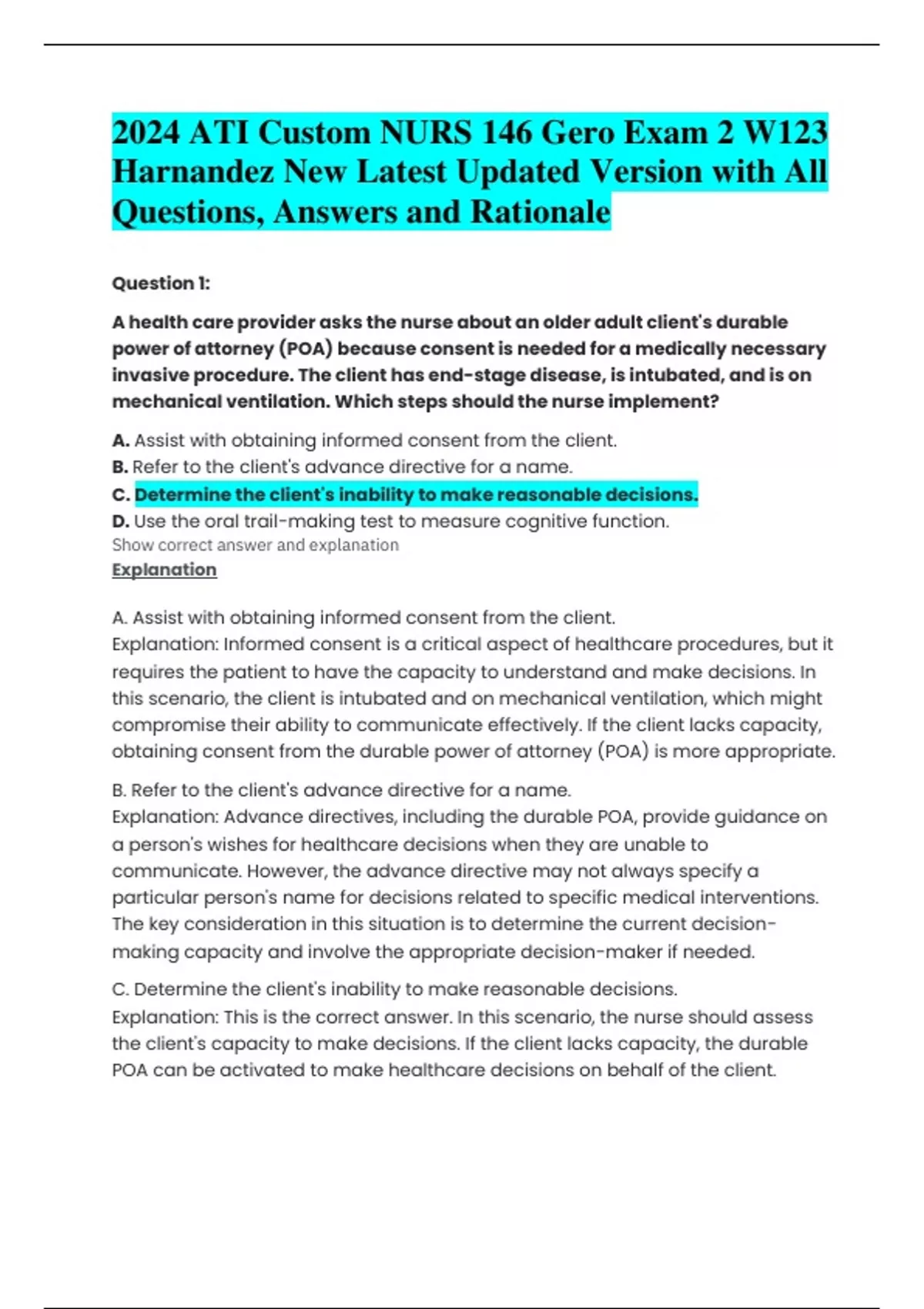 2024 ATI Custom NURS 146 Gero Exam 2 W123 Harnandez New Latest Updated Version with All Questions, Answers and Rationale

Question 1:

A health care provider asks the nurse about an older adult client's durable power of attorney (POA) because consent is needed for a medically necessary invasive procedure. The client has end-stage disease, is intubated, and is on mechanical ventilation. Which steps should the nurse implement?

A. Assist with obtaining informed consent from the client.
B. Refer to the client's advance directive for a name.
C. Determine the client's inability to make reasonable decisions.
D. Use the oral trail-making test to measure cognitive function.
Show correct answer and explanation
Explanation

A. Assist with obtaining informed consent from the client.
Explanation: Informed consent is a critical aspect of healthcare procedures, but it requires the patient to have the capacity to understand and make decisions. In this scenario, the client is intubated and on mechanical ventilation, which might compromise their ability to communicate effectively. If the client lacks capacity, obtaining consent from the durable power of attorney (POA) is more appropriate.

B. Refer to the client's advance directive for a name.
Explanation: Advance directives, including the durable POA, provide guidance on a person's wishes for healthcare decisions when they are unable to communicate. However, the advance directive may not always specify a particular person's name for decisions related to specific medical interventions. The key consideration in this situation is to determine the current decision-making capacity and involve the appropriate decision-maker if needed.

C. Determine the client's inability to make reasonable decisions.
Explanation: This is the correct answer. In this scenario, the nurse should assess the client's capacity to make decisions. If the client lacks capacity, the durable POA can be activated to make healthcare decisions on behalf of the client.